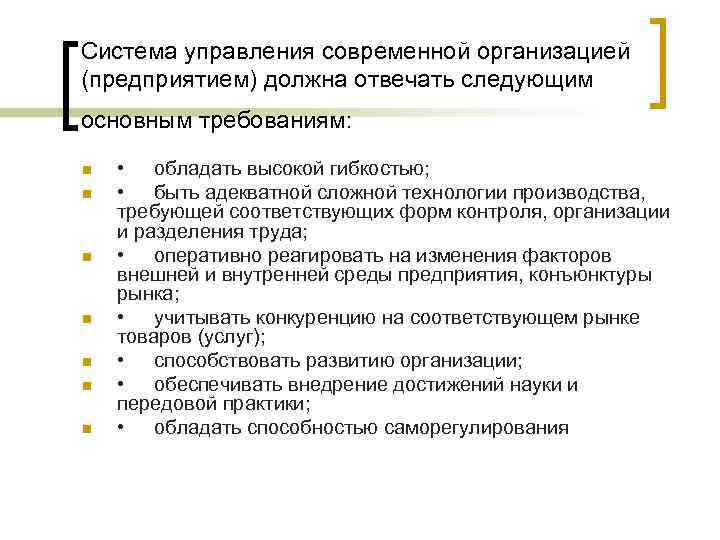 Система управления современной организацией (предприятием) должна отвечать следующим основным требованиям:

• обладать высокой гибкостью;
• быть адекватной сложной технологии производства, требующей соответствующих форм контроля, организации и разделения труда;
• оперативно реагировать на изменения факторов внешней и внутренней среды предприятия, конъюнктуры рынка;
• учитывать конкуренцию на соответствующем рынке товаров (услуг);
• способствовать развитию организации;
• обеспечивать внедрение достижений науки и передовой практики;
• обладать способностью саморегулирования